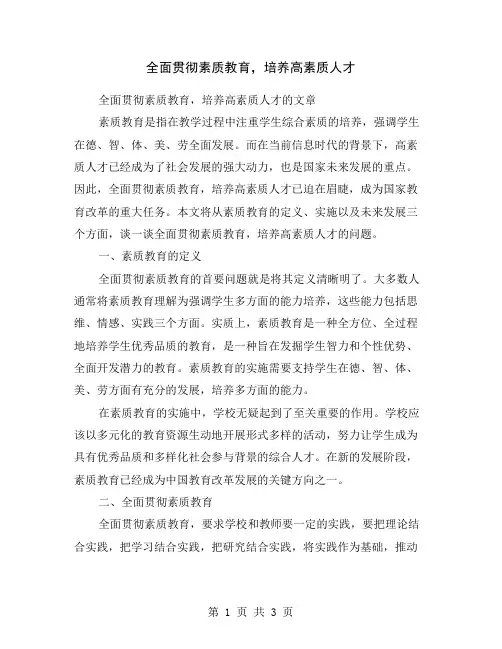 全面贯彻素质教育，培养高素质人才

全面贯彻素质教育，培养高素质人才的文章

素质教育是指在教学过程中注重学生综合素质的培养，强调学生在德、智、体、美、劳全面发展。而在当前信息时代的背景下，高素质人才已经成为了社会发展的强大动力，也是国家未来发展的重点。因此，全面贯彻素质教育，培养高素质人才已迫在眉睫，成为国家教育改革的重大任务。本文将从素质教育的定义、实施以及未来发展三个方面，谈一谈全面贯彻素质教育，培养高素质人才的问题。

一、素质教育的定义

全面贯彻素质教育的首要问题就是将其定义清晰明了。大多数人通常将素质教育理解为强调学生多方面的能力培养，这些能力包括思维、情感、实践三个方面。实质上，素质教育是一种全方位、全过程地培养学生优秀品质的教育，是一种旨在发掘学生智力和个性优势、全面开发潜力的教育。素质教育的实施需要支持学生在德、智、体、美、劳方面有充分的发展，培养多方面的能力。

在素质教育的实施中，学校无疑起到了至关重要的作用。学校应该以多元化的教育资源生动地开展形式多样的活动，努力让学生成为具有优秀品质和多样化社会参与背景的综合人才。在新的发展阶段，素质教育已经成为中国教育改革发展的关键方向之一。

二、全面贯彻素质教育

全面贯彻素质教育，要求学校和教师要一定的实践，要把理论结合实践，把学习结合实践，把研究结合实践，将实践作为基础，推动

第 1 页 共 3 页